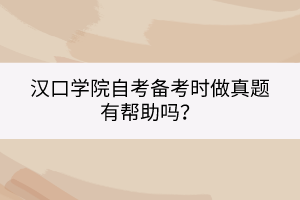 汉口学院自考备考时做真题有帮助吗？